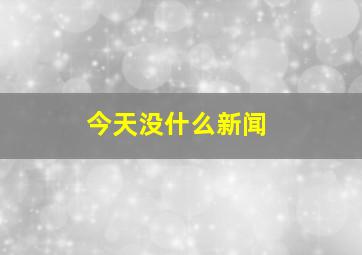 今天没什么新闻